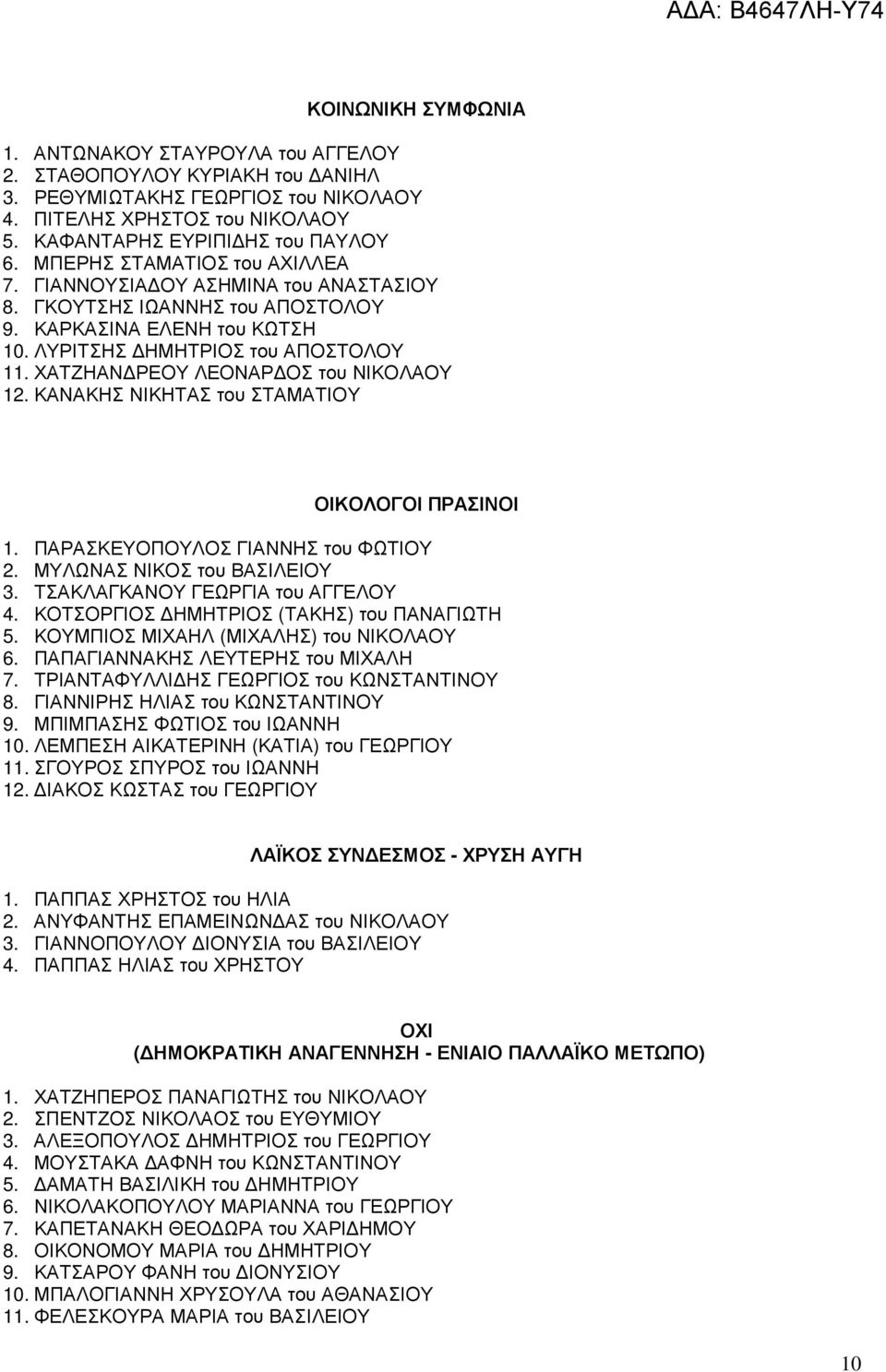 ΑΔΑ: Β4647ΛΗ-Υ74

ΚΟΙΝΩΝΙΚΗ ΣΥΜΦΩΝΙΑ

1. ΑΝΤΩΝΑΚΟΥ ΣΤΑΥΡΟΥΛΑ του ΑΓΓΕΛΟΥ
2. ΣΤΑΘΟΠΟΥΛΟΥ ΚΥΡΙΑΚΗ του ΔΑΝΙΗΛ
3. ΡΕΘΥΜΙΩΤΑΚΗΣ ΓΕΩΡΓΙΟΣ του ΝΙΚΟΛΑΟΥ
4. ΠΙΤΕΛΗΣ ΧΡΗΣΤΟΣ του ΝΙΚΟΛΑΟΥ
5. ΚΑΦΑΝΤΑΡΗΣ ΕΥΡΙΠΙΔΗΣ του ΠΑΥΛΟΥ
6. ΜΠΕΡΗΣ ΣΤΑΜΑΤΙΟΣ του ΑΧΙΛΛΕΑ
7. ΓΙΑΝΝΟΥΣΙΑΔΟΥ ΑΣΗΜΙΝΑ του ΑΝΑΣΤΑΣΙΟΥ
8. ΓΚΟΥΤΣΗΣ ΙΩΑΝΝΗΣ του ΑΠΟΣΤΟΛΟΥ
9. ΚΑΡΚΑΣΙΝΑ ΕΛΕΝΗ του ΚΩΤΣΗ
10. ΛΥΡΙΤΣΗΣ ΔΗΜΗΤΡΙΟΣ του ΑΠΟΣΤΟΛΟΥ
11. ΧΑΤΖΗΑΝΔΡΕΟΥ ΛΕΟΝΑΡΔΟΣ του ΝΙΚΟΛΑΟΥ
12. ΚΑΝΑΚΗΣ ΝΙΚΗΤΑΣ του ΣΤΑΜΑΤΙΟΥ

ΟΙΚΟΛΟΓΟΙ ΠΡΑΣΙΝΟΙ

1. ΠΑΡΑΣΚΕΥΟΠΟΥΛΟΣ ΓΙΑΝΝΗΣ του ΦΩΤΙΟΥ
2. ΜΥΛΩΝΑΣ ΝΙΚΟΣ του ΒΑΣΙΛΕΙΟΥ
3. ΤΣΑΚΛΑΓΚΑΝΟΥ ΓΕΩΡΓΙΑ του ΑΓΓΕΛΟΥ
4. ΚΟΤΣΟΡΓΙΟΣ ΔΗΜΗΤΡΙΟΣ (ΤΑΚΗΣ) του ΠΑΝΑΓΙΩΤΗ
5. ΚΟΥΜΠΙΟΣ ΜΙΧΑΗΛ (ΜΙΧΑΛΗΣ) του ΝΙΚΟΛΑΟΥ
6. ΠΑΠΑΓΙΑΝΝΑΚΗΣ ΛΕΥΤΕΡΗΣ του ΜΙΧΑΛΗ
7. ΤΡΙΑΝΤΑΦΥΛΛΙΔΗΣ ΓΕΩΡΓΙΟΣ του ΚΩΝΣΤΑΝΤΙΝΟΥ
8. ΓΙΑΝΝΙΡΗΣ ΗΛΙΑΣ του ΚΩΝΣΤΑΝΤΙΝΟΥ
9. ΜΠΙΜΠΑΣΗΣ ΦΩΤΙΟΣ του ΙΩΑΝΝΗ
10. ΛΕΜΠΕΣΗ ΑΙΚΑΤΕΡΙΝΗ (ΚΑΤΙΑ) του ΓΕΩΡΓΙΟΥ
11. ΣΓΟΥΡΟΣ ΣΠΥΡΟΣ του ΙΩΑΝΝΗ
12. ΔΙΑΚΟΣ ΚΩΣΤΑΣ του ΓΕΩΡΓΙΟΥ

ΛΑΪΚΟΣ ΣΥΝΔΕΣΜΟΣ - ΧΡΥΣΗ ΑΥΓΗ

1. ΠΑΠΠΑΣ ΧΡΗΣΤΟΣ του ΗΛΙΑ
2. ΑΝΥΦΑΝΤΗΣ ΕΠΑΜΕΙΝΩΝΔΑΣ του ΝΙΚΟΛΑΟΥ
3. ΓΙΑΝΝΟΠΟΥΛΟΥ ΔΙΟΝΥΣΙΑ του ΒΑΣΙΛΕΙΟΥ
4. ΠΑΠΠΑΣ ΗΛΙΑΣ του ΧΡΗΣΤΟΥ

ΟΧΙ
(ΔΗΜΟΚΡΑΤΙΚΗ ΑΝΑΓΕΝΝΗΣΗ - ΕΝΙΑΙΟ ΠΑΛΛΑΪΚΟ ΜΕΤΩΠΟ)

1. ΧΑΤΖΗΠΕΡΟΣ ΠΑΝΑΓΙΩΤΗΣ του ΝΙΚΟΛΑΟΥ
2. ΣΠΕΝΤΖΟΣ ΝΙΚΟΛΑΟΣ του ΕΥΘΥΜΙΟΥ
3. ΑΛΕΞΟΠΟΥΛΟΣ ΔΗΜΗΤΡΙΟΣ του ΓΕΩΡΓΙΟΥ
4. ΜΟΥΣΤΑΚΑ ΔΑΦΝΗ του ΚΩΝΣΤΑΝΤΙΝΟΥ
5. ΔΑΜΑΤΗ ΒΑΣΙΛΙΚΗ του ΔΗΜΗΤΡΙΟΥ
6. ΝΙΚΟΛΑΚΟΠΟΥΛΟΥ ΜΑΡΙΑΝΝΑ του ΓΕΩΡΓΙΟΥ
7. ΚΑΠΕΤΑΝΑΚΗ ΘΕΟΔΩΡΑ του ΧΑΡΙΔΗΜΟΥ
8. ΟΙΚΟΝΟΜΟΥ ΜΑΡΙΑ του ΔΗΜΗΤΡΙΟΥ
9. ΚΑΤΣΑΡΟΥ ΦΑΝΗ του ΔΙΟΝΥΣΙΟΥ
10. ΜΠΑΛΟΓΙΑΝΝΗ ΧΡΥΣΟΥΛΑ του ΑΘΑΝΑΣΙΟΥ
11. ΦΕΛΕΣΚΟΥΡΑ ΜΑΡΙΑ του ΒΑΣΙΛΕΙΟΥ

10